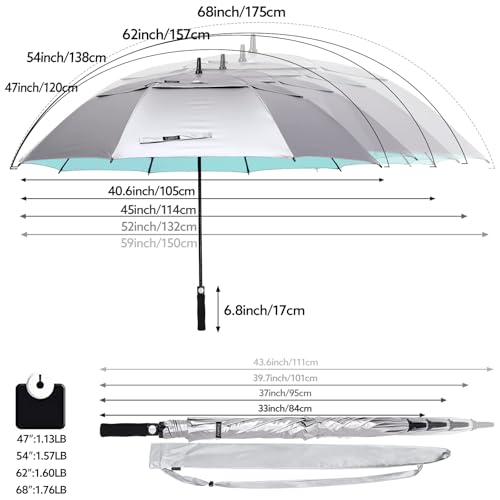 68inch/175cm
62inch/157cm
54inch/138cm
47inch/120cm
40.6inch/105cm
45inch/114cm
52inch/132cm
59inch/150cm
6.8inch/17cm
43.6inch/111cm
39.7inch/101cm
37inch/95cm
33inch/84cm
47":1.13LB
54":1.57LB
62":1.60LB
68":1.76LB